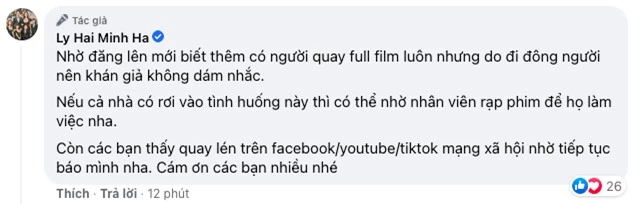 Tác giả

Ly Hai Minh Ha

Nhờ đăng lên mới biết thêm có người quay full film luôn nhưng do đi đông người nên khán giả không dám nhắc.

Nếu cả nhà có rơi vào tình huống này thì có thể nhờ nhân viên rạp phim để họ làm việc nha.

Còn các bạn thấy quay lén trên facebook/youtube/tiktok mạng xã hội nhờ tiếp tục báo mình nha. Cám ơn các bạn nhiều nhé

Thích · Trả lời · 12 phút

26